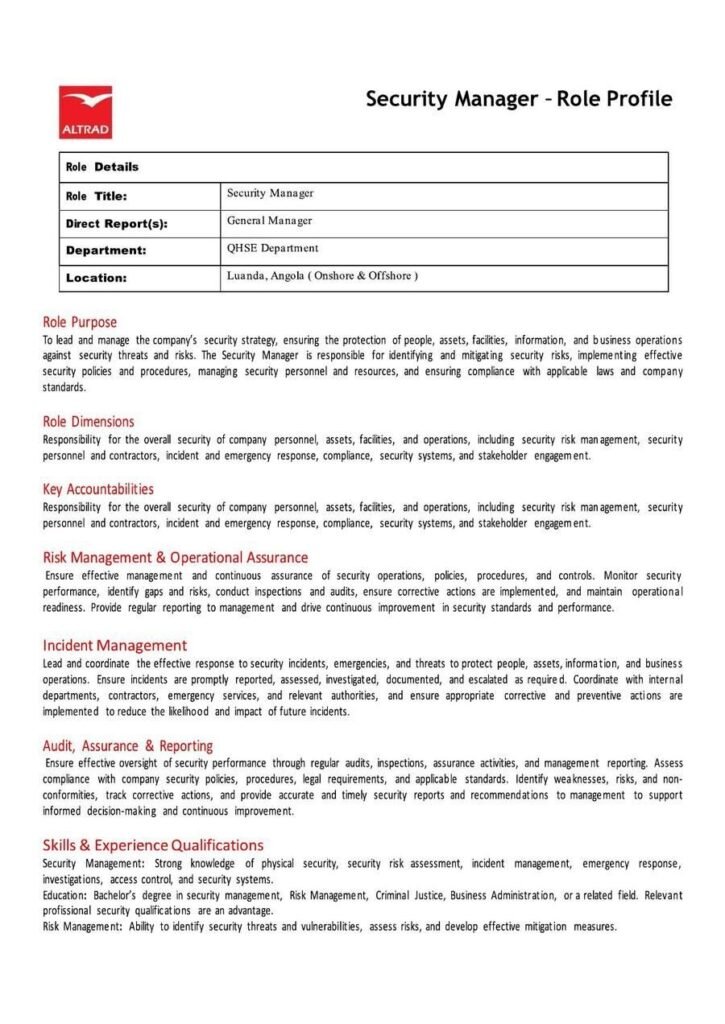 ALTRAD

Security Manager – Role Profile

| Role Details | |
|---|---|
| Role Title: | Security Manager |
| Direct Report(s): | General Manager |
| Department: | QHSE Department |
| Location: | Luanda, Angola ( Onshore & Offshore ) |

Role Purpose
To lead and manage the company's security strategy, ensuring the protection of people, assets, facilities, information, and business operations against security threats and risks. The Security Manager is responsible for identifying and mitigating security risks, implementing effective security policies and procedures, managing security personnel and resources, and ensuring compliance with applicable laws and company standards.

Role Dimensions
Responsibility for the overall security of company personnel, assets, facilities, and operations, including security risk management, security personnel and contractors, incident and emergency response, compliance, security systems, and stakeholder engagement.

Key Accountabilities
Responsibility for the overall security of company personnel, assets, facilities, and operations, including security risk management, security personnel and contractors, incident and emergency response, compliance, security systems, and stakeholder engagement.

Risk Management & Operational Assurance
Ensure effective management and continuous assurance of security operations, policies, procedures, and controls. Monitor security performance, identify gaps and risks, conduct inspections and audits, ensure corrective actions are implemented, and maintain operational readiness. Provide regular reporting to management and drive continuous improvement in security standards and performance.

Incident Management
Lead and coordinate the effective response to security incidents, emergencies, and threats to protect people, assets, information, and business operations. Ensure incidents are promptly reported, assessed, investigated, documented, and escalated as required. Coordinate with internal departments, contractors, emergency services, and relevant authorities, and ensure appropriate corrective and preventive actions are implemented to reduce the likelihood and impact of future incidents.

Audit, Assurance & Reporting
Ensure effective oversight of security performance through regular audits, inspections, assurance activities, and management reporting. Assess compliance with company security policies, procedures, legal requirements, and applicable standards. Identify weaknesses, risks, and non-conformities, track corrective actions, and provide accurate and timely security reports and recommendations to management to support informed decision-making and continuous improvement.

Skills & Experience Qualifications
Security Management: Strong knowledge of physical security, security risk assessment, incident management, emergency response, investigations, access control, and security systems.
Education: Bachelor's degree in security management, Risk Management, Criminal Justice, Business Administration, or a related field. Relevant profissional security qualifications are an advantage.
Risk Management: Ability to identify security threats and vulnerabilities, assess risks, and develop effective mitigation measures.